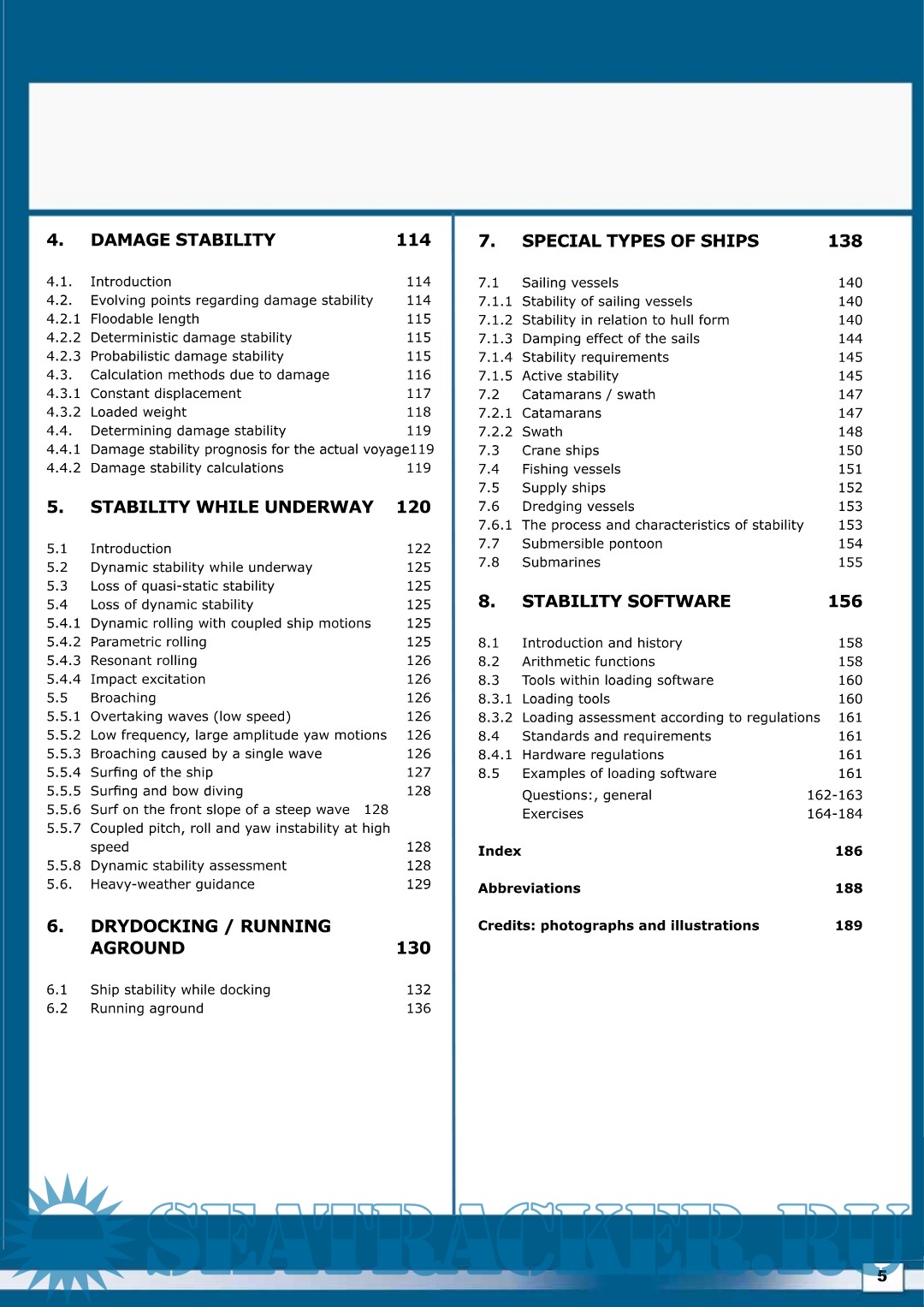 4. DAMAGE STABILITY 114

4.1. Introduction 114
4.2. Evolving points regarding damage stability 114
4.2.1 Floodable length 115
4.2.2 Deterministic damage stability 115
4.2.3 Probabilistic damage stability 115
4.3. Calculation methods due to damage 116
4.3.1 Constant displacement 117
4.3.2 Loaded weight 118
4.4. Determining damage stability 119
4.4.1 Damage stability prognosis for the actual voyage119
4.4.2 Damage stability calculations 119

5. STABILITY WHILE UNDERWAY 120

5.1 Introduction 122
5.2 Dynamic stability while underway 125
5.3 Loss of quasi-static stability 125
5.4 Loss of dynamic stability 125
5.4.1 Dynamic rolling with coupled ship motions 125
5.4.2 Parametric rolling 125
5.4.3 Resonant rolling 126
5.4.4 Impact excitation 126
5.5 Broaching 126
5.5.1 Overtaking waves (low speed) 126
5.5.2 Low frequency, large amplitude yaw motions 126
5.5.3 Broaching caused by a single wave 126
5.5.4 Surfing of the ship 127
5.5.5 Surfing and bow diving 128
5.5.6 Surf on the front slope of a steep wave 128
5.5.7 Coupled pitch, roll and yaw instability at high speed 128
5.5.8 Dynamic stability assessment 128
5.6. Heavy-weather guidance 129

6. DRYDOCKING / RUNNING AGROUND 130

6.1 Ship stability while docking 132
6.2 Running aground 136

7. SPECIAL TYPES OF SHIPS 138

7.1 Sailing vessels 140
7.1.1 Stability of sailing vessels 140
7.1.2 Stability in relation to hull form 140
7.1.3 Damping effect of the sails 144
7.1.4 Stability requirements 145
7.1.5 Active stability 145
7.2 Catamarans / swath 147
7.2.1 Catamarans 147
7.2.2 Swath 148
7.3 Crane ships 150
7.4 Fishing vessels 151
7.5 Supply ships 152
7.6 Dredging vessels 153
7.6.1 The process and characteristics of stability 153
7.7 Submersible pontoon 154
7.8 Submarines 155

8. STABILITY SOFTWARE 156

8.1 Introduction and history 158
8.2 Arithmetic functions 158
8.3 Tools within loading software 160
8.3.1 Loading tools 160
8.3.2 Loading assessment according to regulations 161
8.4 Standards and requirements 161
8.4.1 Hardware regulations 161
8.5 Examples of loading software 161
Questions:, general 162-163
Exercises 164-184

Index 186

Abbreviations 188

Credits: photographs and illustrations 189

SEATRACKER.RU

5